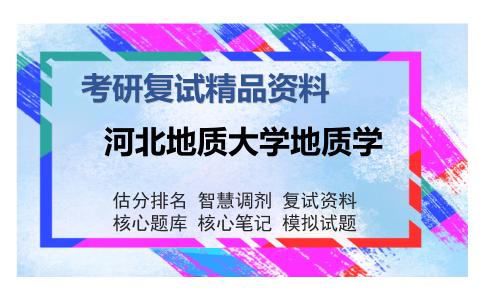 考研复试精品资料

河北地质大学地质学

估分排名 智慧调剂 复试资料
核心题库 核心笔记 模拟试题